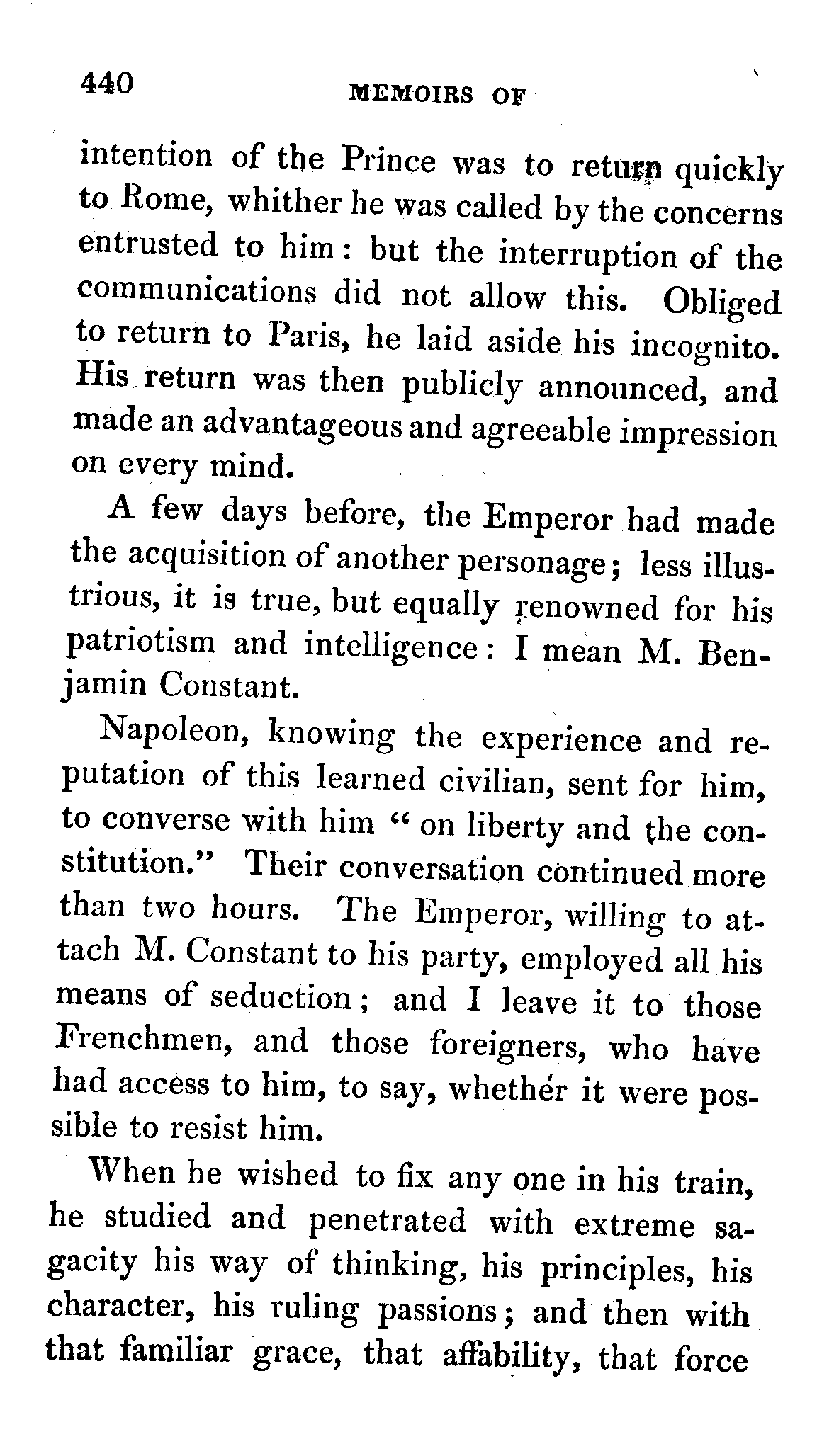 440 MEMOIRS OF

intention of the Prince was to return quickly to Rome, whither he was called by the concerns entrusted to him: but the interruption of the communications did not allow this. Obliged to return to Paris, he laid aside his incognito. His return was then publicly announced, and made an advantageous and agreeable impression on every mind.

A few days before, the Emperor had made the acquisition of another personage; less illustrious, it is true, but equally renowned for his patriotism and intelligence: I mean M. Benjamin Constant.

Napoleon, knowing the experience and reputation of this learned civilian, sent for him, to converse with him "on liberty and the constitution." Their conversation continued more than two hours. The Emperor, willing to attach M. Constant to his party, employed all his means of seduction; and I leave it to those Frenchmen, and those foreigners, who have had access to him, to say, whether it were possible to resist him.

When he wished to fix any one in his train, he studied and penetrated with extreme sagacity his way of thinking, his principles, his character, his ruling passions; and then with that familiar grace, that affability, that force